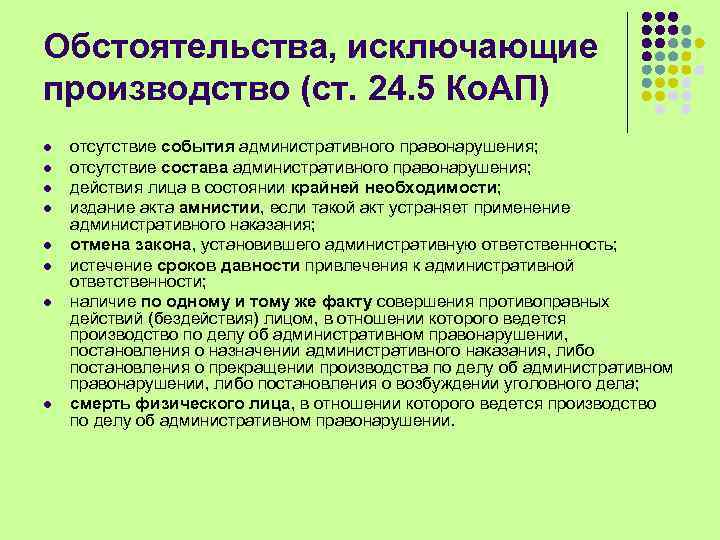 Обстоятельства, исключающие производство (ст. 24.5 КоАП)

- отсутствие события административного правонарушения;
- отсутствие состава административного правонарушения;
- действия лица в состоянии крайней необходимости;
- издание акта амнистии, если такой акт устраняет применение административного наказания;
- отмена закона, установившего административную ответственность;
- истечение сроков давности привлечения к административной ответственности;
- наличие по одному и тому же факту совершения противоправных действий (бездействия) лицом, в отношении которого ведется производство по делу об административном правонарушении, постановления о назначении административного наказания, либо постановления о прекращении производства по делу об административном правонарушении, либо постановления о возбуждении уголовного дела;
- смерть физического лица, в отношении которого ведется производство по делу об административном правонарушении.